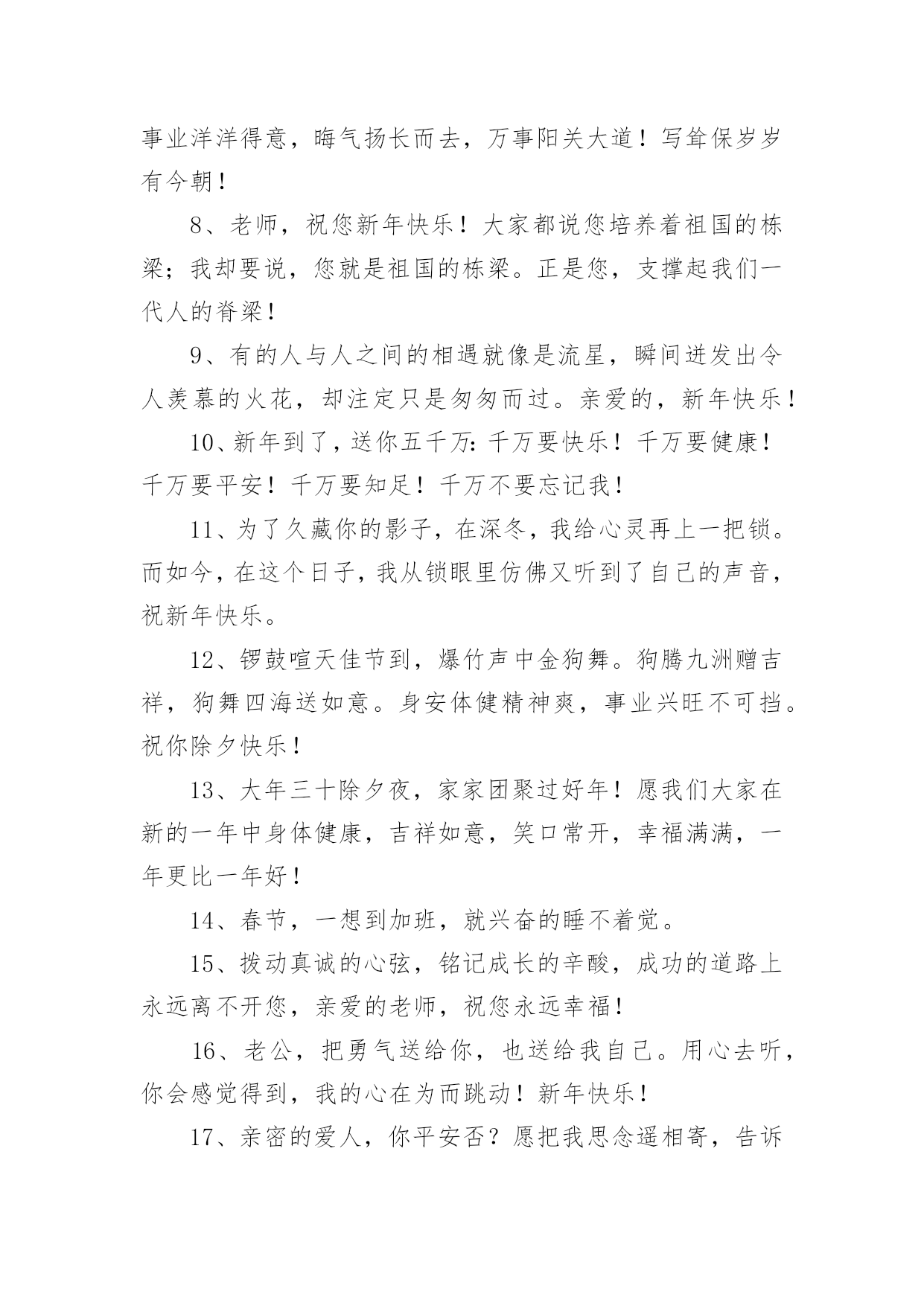 事业洋洋得意，晦气扬长而去，万事阳关大道！写耸保岁岁有今朝！

8、老师，祝您新年快乐！大家都说您培养着祖国的栋梁；我却要说，您就是祖国的栋梁。正是您，支撑起我们一代人的脊梁！

9、有的人与人之间的相遇就像是流星，瞬间迸发出令人羡慕的火花，却注定只是匆匆而过。亲爱的，新年快乐！

10、新年到了，送你五千万：千万要快乐！千万要健康！千万要平安！千万要知足！千万不要忘记我！

11、为了久藏你的影子，在深冬，我给心灵再上一把锁。而如今，在这个日子，我从锁眼里仿佛又听到了自己的声音，祝新年快乐。

12、锣鼓喧天佳节到，爆竹声中金狗舞。狗腾九洲赠吉祥，狗舞四海送如意。身安体健精神爽，事业兴旺不可挡。祝你除夕快乐！

13、大年三十除夕夜，家家团聚过好年！愿我们大家在新的一年中身体健康，吉祥如意，笑口常开，幸福满满，一年更比一年好！

14、春节，一想到加班，就兴奋的睡不着觉。

15、拨动真诚的心弦，铭记成长的辛酸，成功的道路上永远离不开您，亲爱的老师，祝您永远幸福！

16、老公，把勇气送给你，也送给我自己。用心去听，你会感觉得到，我的心在为而跳动！新年快乐！

17、亲密的爱人，你平安否？愿把我思念遥相寄，告诉